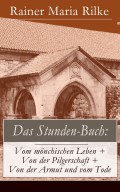 Rainer Maria Rilke

Das Stunden-Buch:

Vom mönchischen Leben + Von der Pilgerschaft + Von der Armut und vom Tode